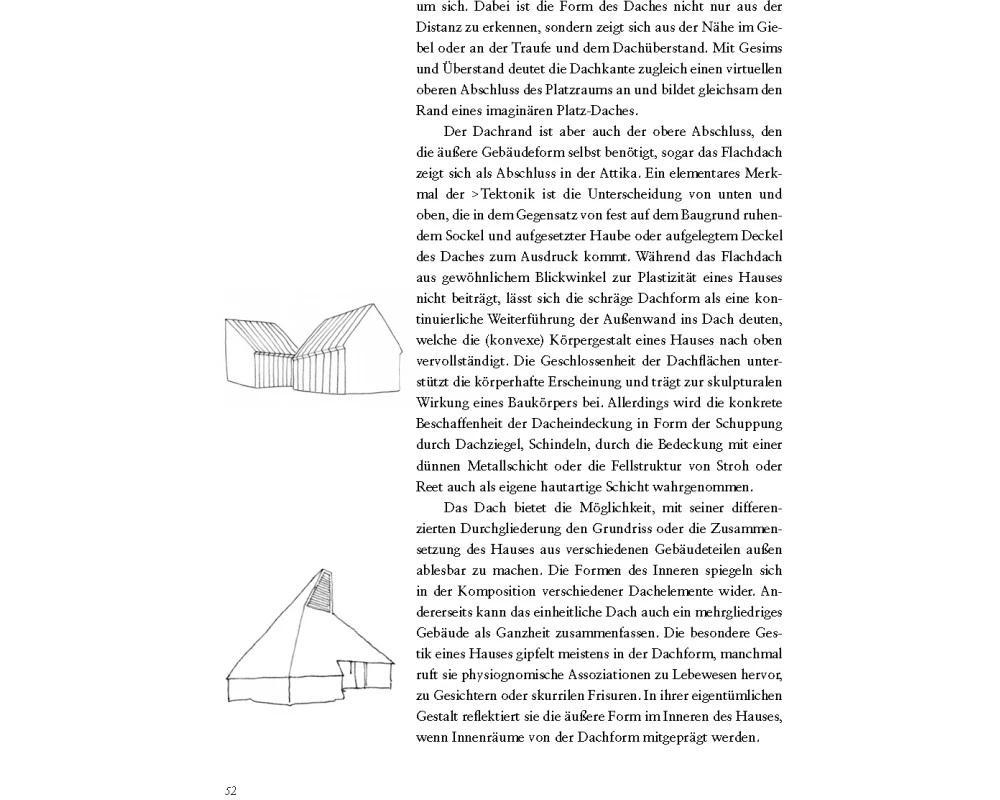 um sich. Dabei ist die Form des Daches nicht nur aus der Distanz zu erkennen, sondern zeigt sich aus der Nähe im Giebel oder an der Traufe und dem Dachüberstand. Mit Gesims und Überstand deutet die Dachkante zugleich einen virtuellen oberen Abschluss des Platzraums an und bildet gleichsam den Rand eines imaginären Platz-Daches.

Der Dachrand ist aber auch der obere Abschluss, den die äußere Gebäudeform selbst benötigt, sogar das Flachdach zeigt sich als Abschluss in der Attika. Ein elementares Merkmal der >Tektonik ist die Unterscheidung von unten und oben, die in dem Gegensatz von fest auf dem Baugrund ruhendem Sockel und aufgesetzter Haube oder aufgelegtem Deckel des Daches zum Ausdruck kommt. Während das Flachdach aus gewöhnlichem Blickwinkel zur Plastizität eines Hauses nicht beiträgt, lässt sich die schräge Dachform als eine kontinuierliche Weiterführung der Außenwand ins Dach deuten, welche die (konvexe) Körpergestalt eines Hauses nach oben vervollständigt. Die Geschlossenheit der Dachflächen unterstützt die körperhafte Erscheinung und trägt zur skulpturalen Wirkung eines Baukörpers bei. Allerdings wird die konkrete Beschaffenheit der Dacheindeckung in Form der Schuppung durch Dachziegel, Schindeln, durch die Bedeckung mit einer dünnen Metallschicht oder die Fellstruktur von Stroh oder Reet auch als eigene hautartige Schicht wahrgenommen.

Das Dach bietet die Möglichkeit, mit seiner differenzierten Durchgliederung den Grundriss oder die Zusammensetzung des Hauses aus verschiedenen Gebäudeteilen außen ablesbar zu machen. Die Formen des Inneren spiegeln sich in der Komposition verschiedener Dachelemente wider. Andererseits kann das einheitliche Dach auch ein mehrgliedriges Gebäude als Ganzheit zusammenfassen. Die besondere Gestik eines Hauses gipfelt meistens in der Dachform, manchmal ruft sie physiognomische Assoziationen zu Lebewesen hervor, zu Gesichtern oder skurrilen Frisuren. In ihrer eigentümlichen Gestalt reflektiert sie die äußere Form im Inneren des Hauses, wenn Innenräume von der Dachform mitgeprägt werden.

52